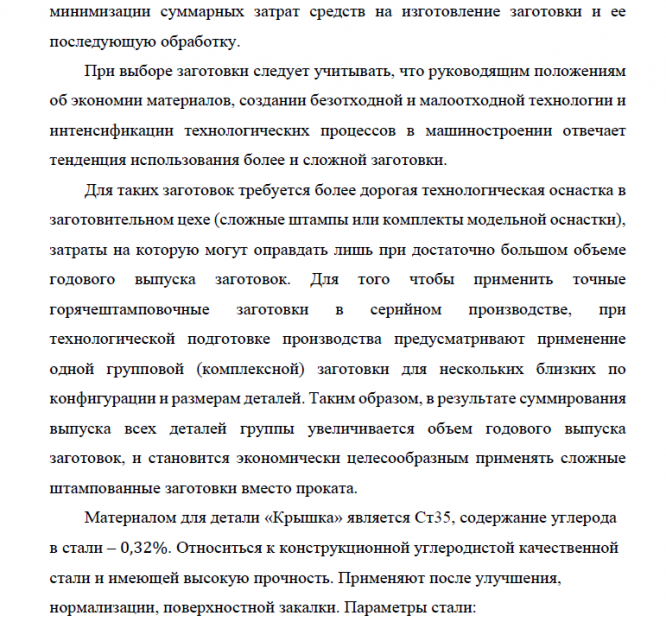 минимизации суммарных затрат средств на изготовление заготовки и ее последующую обработку.

При выборе заготовки следует учитывать, что руководящим положениям об экономии материалов, создании безотходной и малоотходной технологии и интенсификации технологических процессов в машиностроении отвечает тенденция использования более и сложной заготовки.

Для таких заготовок требуется более дорогая технологическая оснастка в заготовительном цехе (сложные штампы или комплекты модельной оснастки), затраты на которую могут оправдать лишь при достаточно большом объеме годового выпуска заготовок. Для того чтобы применить точные горячештамповочные заготовки в серийном производстве, при технологической подготовке производства предусматривают применение одной групповой (комплексной) заготовки для нескольких близких по конфигурации и размерам деталей. Таким образом, в результате суммирования выпуска всех деталей группы увеличивается объем годового выпуска заготовок, и становится экономически целесообразным применять сложные штампованные заготовки вместо проката.

Материалом для детали «Крышка» является Ст35, содержание углерода в стали – 0,32%. Относиться к конструкционной углеродистой качественной стали и имеющей высокую прочность. Применяют после улучшения, нормализации, поверхностной закалки. Параметры стали: